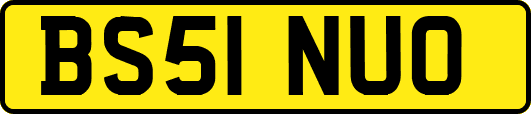 BS51 NUO